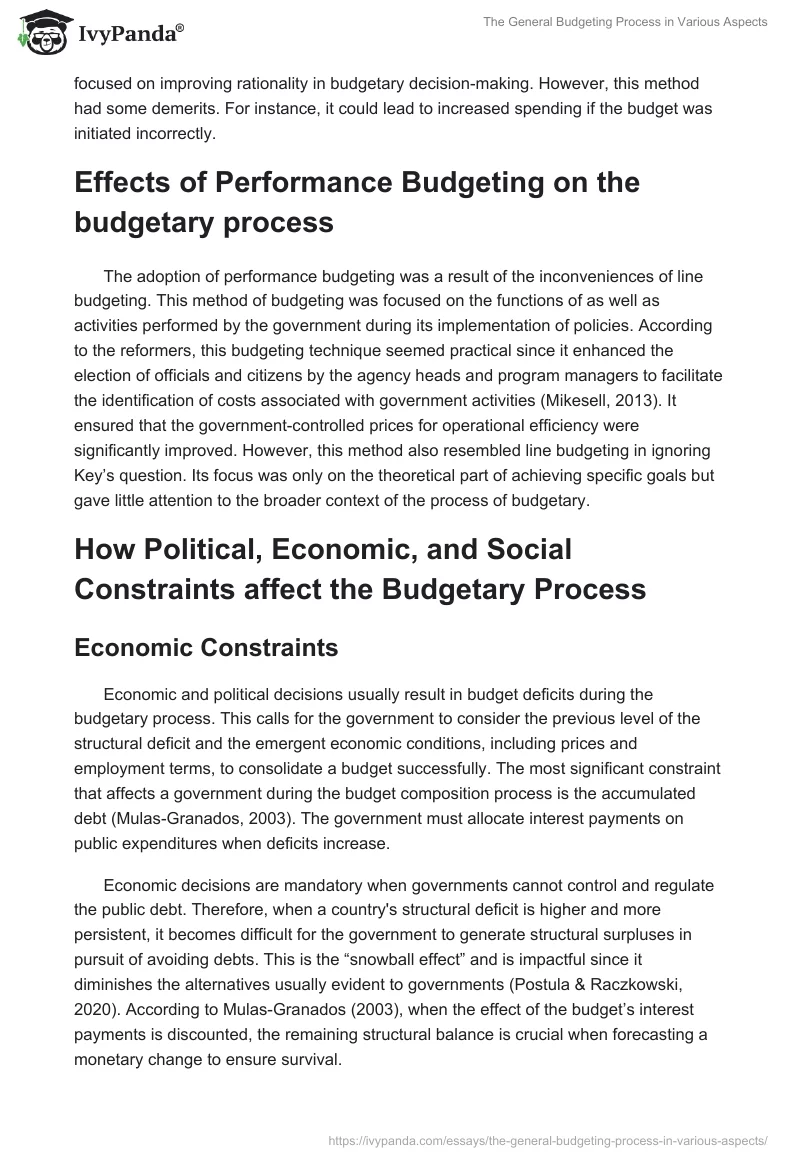 IvyPanda®

The General Budgeting Process in Various Aspects

focused on improving rationality in budgetary decision-making. However, this method had some demerits. For instance, it could lead to increased spending if the budget was initiated incorrectly.

Effects of Performance Budgeting on the budgetary process

The adoption of performance budgeting was a result of the inconveniences of line budgeting. This method of budgeting was focused on the functions of as well as activities performed by the government during its implementation of policies. According to the reformers, this budgeting technique seemed practical since it enhanced the election of officials and citizens by the agency heads and program managers to facilitate the identification of costs associated with government activities (Mikesell, 2013). It ensured that the government-controlled prices for operational efficiency were significantly improved. However, this method also resembled line budgeting in ignoring Key's question. Its focus was only on the theoretical part of achieving specific goals but gave little attention to the broader context of the process of budgetary.

How Political, Economic, and Social Constraints affect the Budgetary Process

Economic Constraints

Economic and political decisions usually result in budget deficits during the budgetary process. This calls for the government to consider the previous level of the structural deficit and the emergent economic conditions, including prices and employment terms, to consolidate a budget successfully. The most significant constraint that affects a government during the budget composition process is the accumulated debt (Mulas-Granados, 2003). The government must allocate interest payments on public expenditures when deficits increase.

Economic decisions are mandatory when governments cannot control and regulate the public debt. Therefore, when a country's structural deficit is higher and more persistent, it becomes difficult for the government to generate structural surpluses in pursuit of avoiding debts. This is the "snowball effect" and is impactful since it diminishes the alternatives usually evident to governments (Postula & Raczkowski, 2020). According to Mulas-Granados (2003), when the effect of the budget's interest payments is discounted, the remaining structural balance is crucial when forecasting a monetary change to ensure survival.

https://ivypanda.com/essays/the-general-budgeting-process-in-various-aspects/